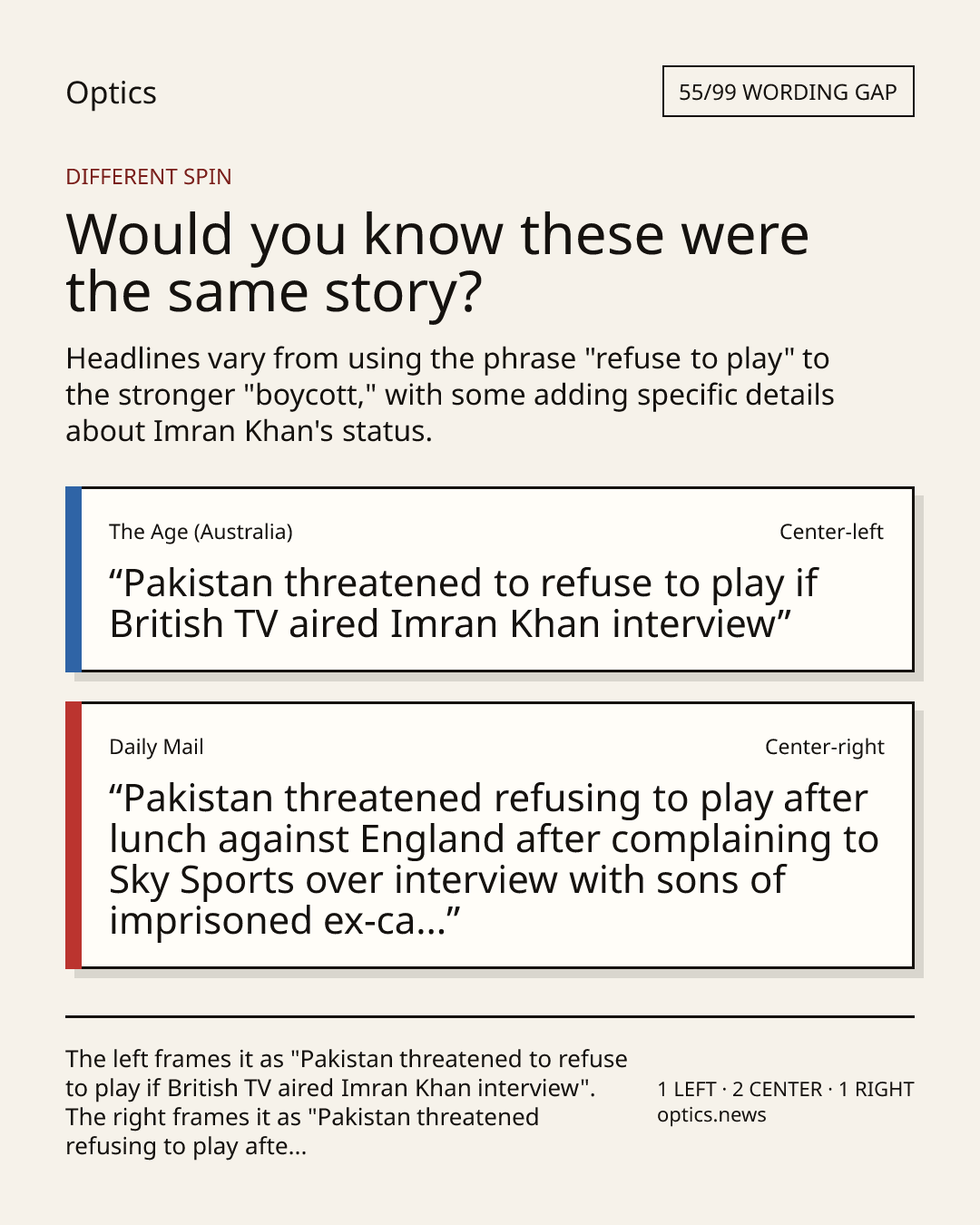 Optics

55/99 WORDING GAP

DIFFERENT SPIN

Would you know these were the same story?

Headlines vary from using the phrase "refuse to play" to the stronger "boycott," with some adding specific details about Imran Khan's status.

The Age (Australia)

Center-left

“Pakistan threatened to refuse to play if British TV aired Imran Khan interview”

Daily Mail

Center-right

“Pakistan threatened refusing to play after lunch against England after complaining to Sky Sports over interview with sons of imprisoned ex-ca...”

The left frames it as "Pakistan threatened to refuse to play if British TV aired Imran Khan interview". The right frames it as "Pakistan threatened refusing to play afte...

1 LEFT · 2 CENTER · 1 RIGHT
optics.news